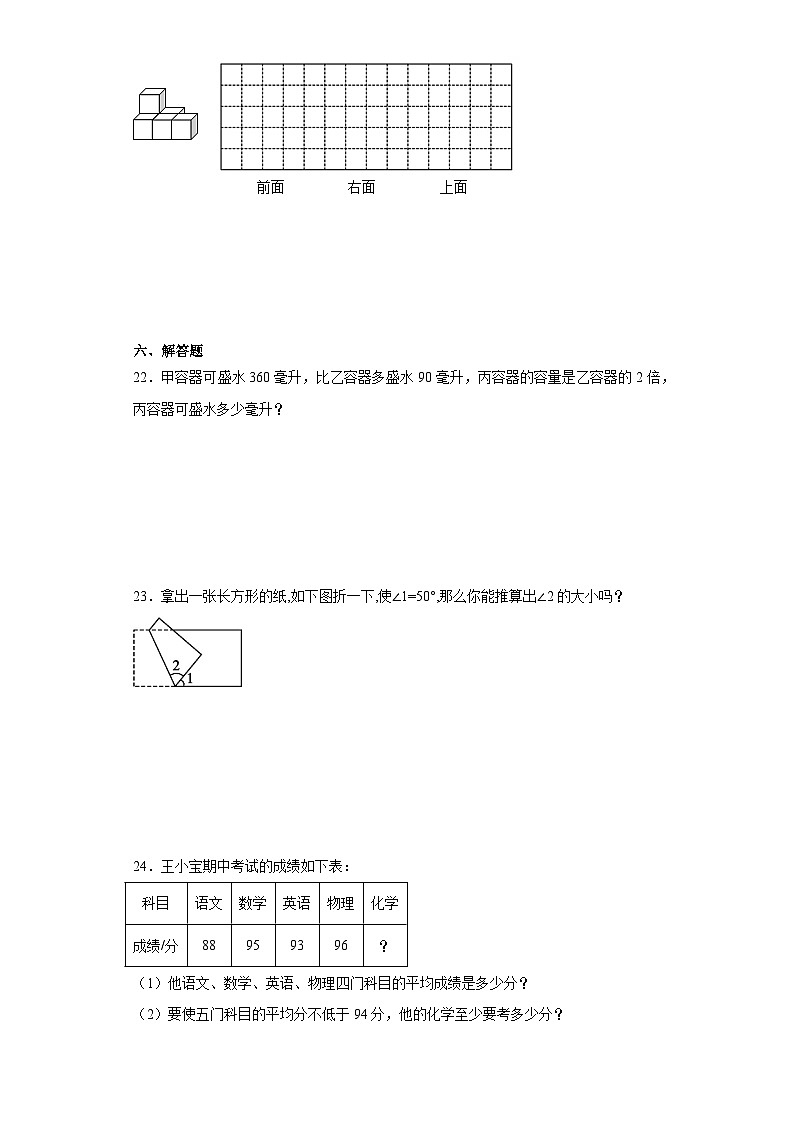 前面　　　右面　　　上面

六、解答题

22．甲容器可盛水 360 毫升，比乙容器多盛水 90 毫升，丙容器的容量是乙容器的 2 倍，丙容器可盛水多少毫升？

23．拿出一张长方形的纸，如下图折一下，使∠1=50°，那么你能推算出∠2 的大小吗？

2
1

24．王小宝期中考试的成绩如下表：

| 科目 | 语文 | 数学 | 英语 | 物理 | 化学 |
|---|---|---|---|---|---|
| 成绩/分 | 88 | 95 | 93 | 96 | ? |

（1）他语文、数学、英语、物理四门科目的平均成绩是多少分？

（2）要使五门科目的平均分不低于 94 分，他的化学至少要考多少分？